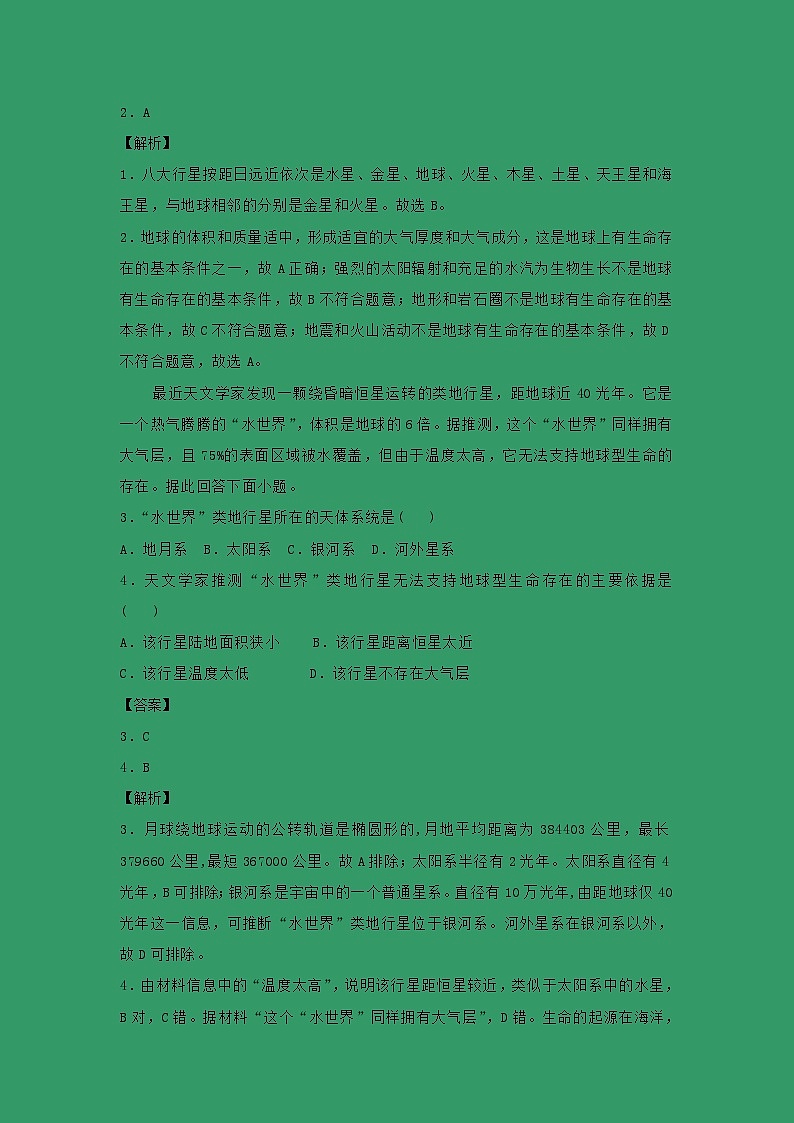 2．A

【解析】

1．八大行星按距日远近依次是水星、金星、地球、火星、木星、土星、天王星和海王星，与地球相邻的分别是金星和火星。故选 B。

2．地球的体积和质量适中，形成适宜的大气厚度和大气成分，这是地球上有生命存在的基本条件之一，故 A 正确；强烈的太阳辐射和充足的水汽为生物生长不是地球有生命存在的基本条件，故 B 不符合题意；地形和岩石圈不是地球有生命存在的基本条件，故 C 不符合题意；地震和火山活动不是地球有生命存在的基本条件，故 D 不符合题意，故选 A。

最近天文学家发现一颗绕昏暗恒星运转的类地行星，距地球近 40 光年。它是一个热气腾腾的“水世界”，体积是地球的 6 倍。据推测，这个“水世界”同样拥有大气层，且 75%的表面区域被水覆盖，但由于温度太高，它无法支持地球型生命的存在。据此回答下面小题。

3．“水世界”类地行星所在的天体系统是（　　）

A．地月系　B．太阳系　C．银河系　D．河外星系

4．天文学家推测“水世界”类地行星无法支持地球型生命存在的主要依据是（　　）

A．该行星陆地面积狭小　　B．该行星距离恒星太近

C．该行星温度太低　　　　D．该行星不存在大气层

【答案】

3．C

4．B

【解析】

3．月球绕地球运动的公转轨道是椭圆形的，月地平均距离为 384403 公里，最长 379660 公里，最短 367000 公里。故 A 排除；太阳系半径有 2 光年。太阳系直径有 4 光年，B 可排除；银河系是宇宙中的一个普通星系。直径有 10 万光年，由距地球仅 40 光年这一信息，可推断“水世界”类地行星位于银河系。河外星系在银河系以外，故 D 可排除。

4．由材料信息中的“温度太高”，说明该行星距恒星较近，类似于太阳系中的水星，B 对，C 错。据材料“这个“水世界”同样拥有大气层”，D 错。生命的起源在海洋，